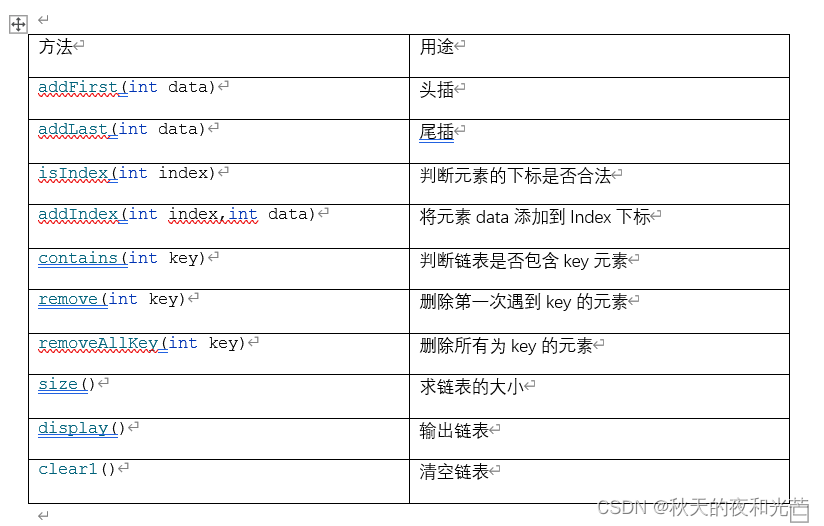 | 方法 | 用途 |
|---|---|
| addFirst(int data) | 头插 |
| addLast(int data) | 尾插 |
| isIndex(int index) | 判断元素的下标是否合法 |
| addIndex(int index,int data) | 将元素 data 添加到 Index 下标 |
| contains(int key) | 判断链表是否包含 key 元素 |
| remove(int key) | 删除第一次遇到 key 的元素 |
| removeAllKey(int key) | 删除所有为 key 的元素 |
| size() | 求链表的大小 |
| display() | 输出链表 |
| clear1() | 清空链表 |

CSDN @秋天的夜和光芒